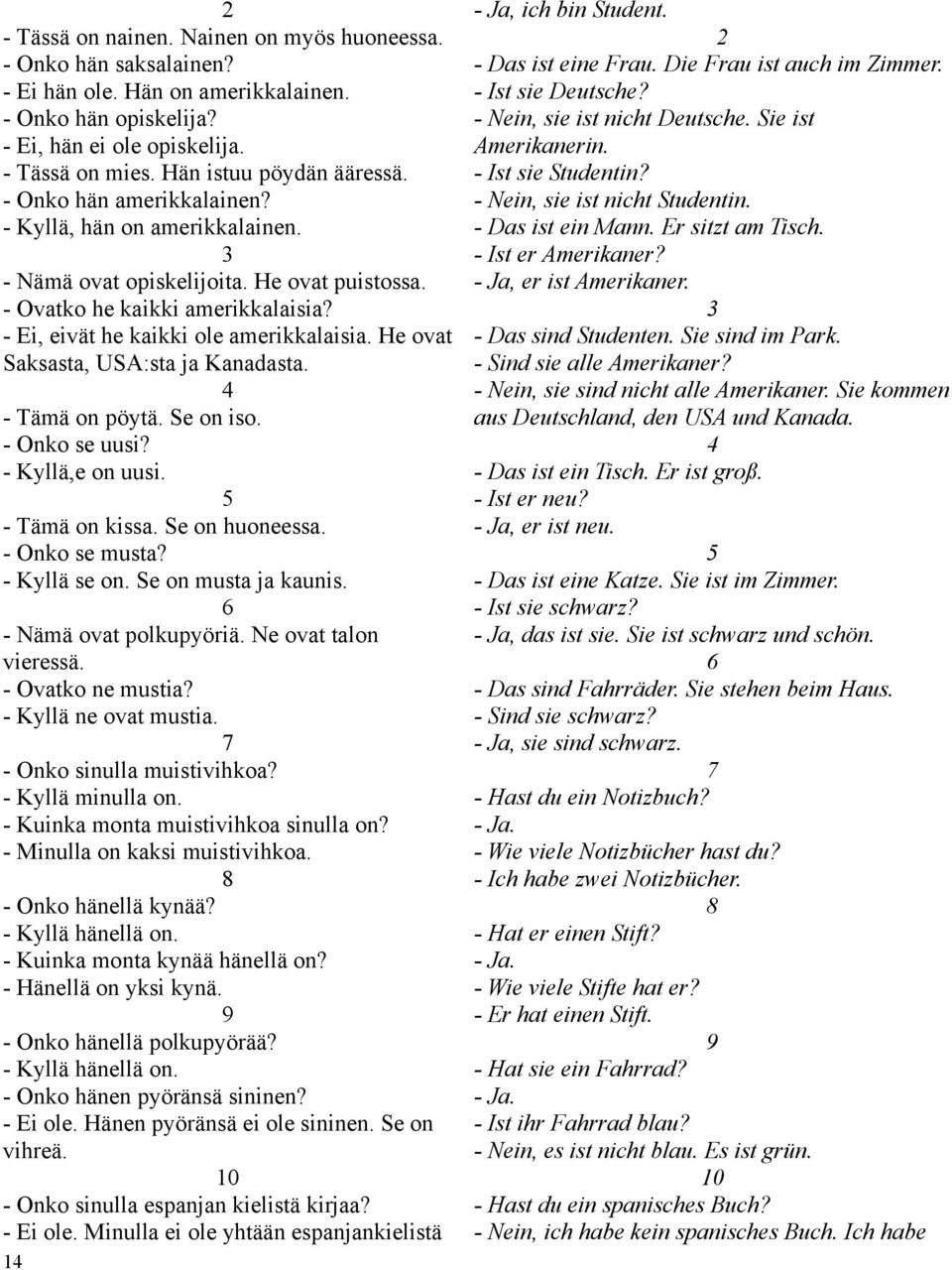 2

- Tässä on nainen. Nainen on myös huoneessa.
- Onko hän saksalainen?
- Ei hän ole. Hän on amerikkalainen.
- Onko hän opiskelija?
- Ei, hän ei ole opiskelija.
- Tässä on mies. Hän istuu pöydän ääressä.
- Onko hän amerikkalainen?
- Kyllä, hän on amerikkalainen.

3

- Nämä ovat opiskelijoita. He ovat puistossa.
- Ovatko he kaikki amerikkalaisia?
- Ei, eivät he kaikki ole amerikkalaisia. He ovat Saksasta, USA:sta ja Kanadasta.

4

- Tämä on pöytä. Se on iso.
- Onko se uusi?
- Kyllä,e on uusi.

5

- Tämä on kissa. Se on huoneessa.
- Onko se musta?
- Kyllä se on. Se on musta ja kaunis.

6

- Nämä ovat polkupyöriä. Ne ovat talon vieressä.
- Ovatko ne mustia?
- Kyllä ne ovat mustia.

7

- Onko sinulla muistivihkoa?
- Kyllä minulla on.
- Kuinka monta muistivihkoa sinulla on?
- Minulla on kaksi muistivihkoa.

8

- Onko hänellä kynää?
- Kyllä hänellä on.
- Kuinka monta kynää hänellä on?
- Hänellä on yksi kynä.

9

- Onko hänellä polkupyörää?
- Kyllä hänellä on.
- Onko hänen pyöränsä sininen?
- Ei ole. Hänen pyöränsä ei ole sininen. Se on vihreä.

10

- Onko sinulla espanjan kielistä kirjaa?
- Ei ole. Minulla ei ole yhtään espanjankielistä

14

- Ja, ich bin Student.

2

- Das ist eine Frau. Die Frau ist auch im Zimmer.
- Ist sie Deutsche?
- Nein, sie ist nicht Deutsche. Sie ist Amerikanerin.
- Ist sie Studentin?
- Nein, sie ist nicht Studentin.
- Das ist ein Mann. Er sitzt am Tisch.
- Ist er Amerikaner?
- Ja, er ist Amerikaner.

3

- Das sind Studenten. Sie sind im Park.
- Sind sie alle Amerikaner?
- Nein, sie sind nicht alle Amerikaner. Sie kommen aus Deutschland, den USA und Kanada.

4

- Das ist ein Tisch. Er ist groß.
- Ist er neu?
- Ja, er ist neu.

5

- Das ist eine Katze. Sie ist im Zimmer.
- Ist sie schwarz?
- Ja, das ist sie. Sie ist schwarz und schön.

6

- Das sind Fahrräder. Sie stehen beim Haus.
- Sind sie schwarz?
- Ja, sie sind schwarz.

7

- Hast du ein Notizbuch?
- Ja.
- Wie viele Notizbücher hast du?
- Ich habe zwei Notizbücher.

8

- Hat er einen Stift?
- Ja.
- Wie viele Stifte hat er?
- Er hat einen Stift.

9

- Hat sie ein Fahrrad?
- Ja.
- Ist ihr Fahrrad blau?
- Nein, es ist nicht blau. Es ist grün.

10

- Hast du ein spanisches Buch?
- Nein, ich habe kein spanisches Buch. Ich habe